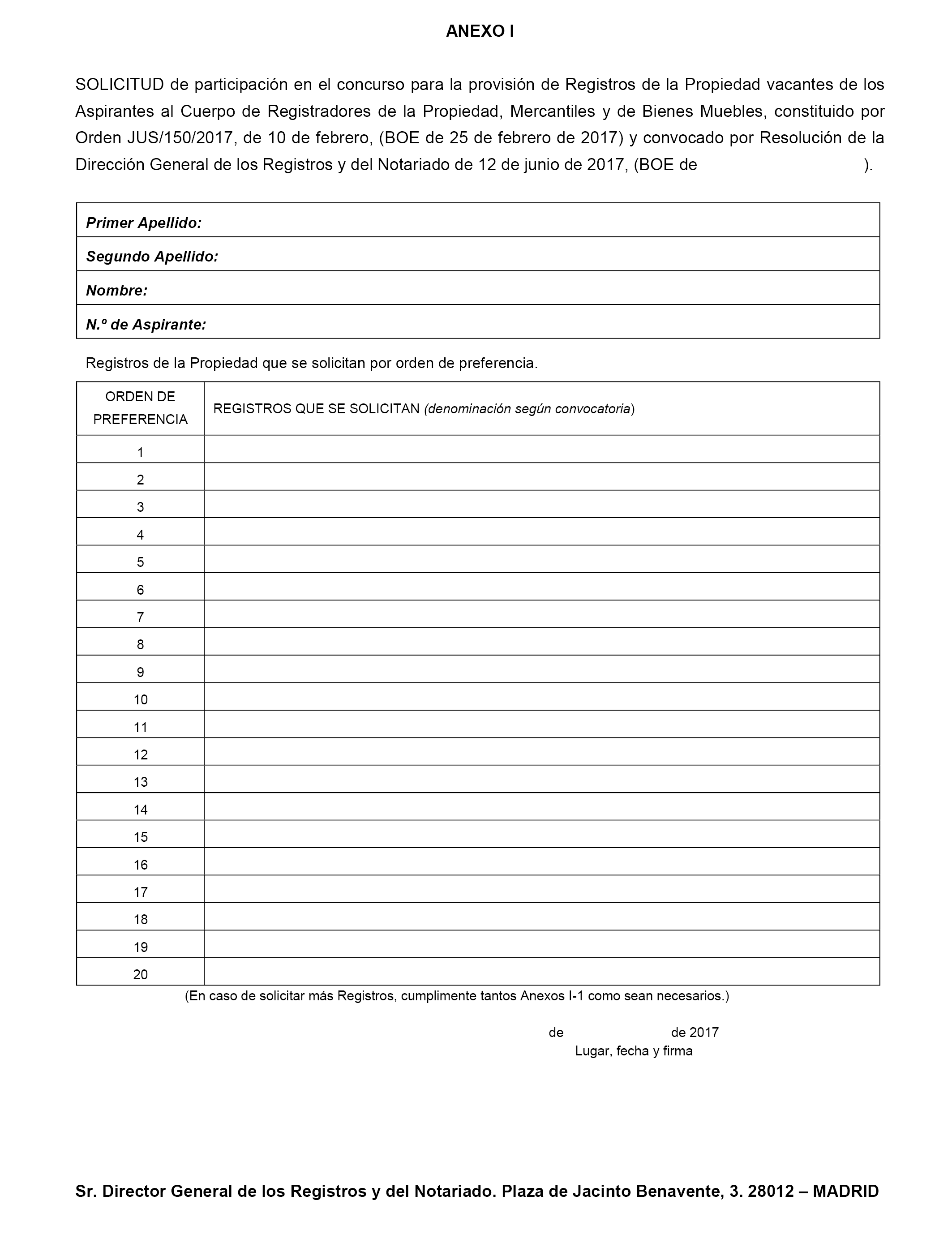 ANEXO I

SOLICITUD de participación en el concurso para la provisión de Registros de la Propiedad vacantes de los Aspirantes al Cuerpo de Registradores de la Propiedad, Mercantiles y de Bienes Muebles, constituido por Orden JUS/150/2017, de 10 de febrero, (BOE de 25 de febrero de 2017) y convocado por Resolución de la Dirección General de los Registros y del Notariado de 12 de junio de 2017, (BOE de ).

| Primer Apellido: |
|---|
| Segundo Apellido: |
| Nombre: |
| N.º de Aspirante: |

Registros de la Propiedad que se solicitan por orden de preferencia.

| ORDEN DE PREFERENCIA | REGISTROS QUE SE SOLICITAN (denominación según convocatoria) |
|---|---|
| 1 | |
| 2 | |
| 3 | |
| 4 | |
| 5 | |
| 6 | |
| 7 | |
| 8 | |
| 9 | |
| 10 | |
| 11 | |
| 12 | |
| 13 | |
| 14 | |
| 15 | |
| 16 | |
| 17 | |
| 18 | |
| 19 | |
| 20 | |

(En caso de solicitar más Registros, cumplimente tantos Anexos I-1 como sean necesarios.)

de de 2017
Lugar, fecha y firma

Sr. Director General de los Registros y del Notariado. Plaza de Jacinto Benavente, 3. 28012 – MADRID